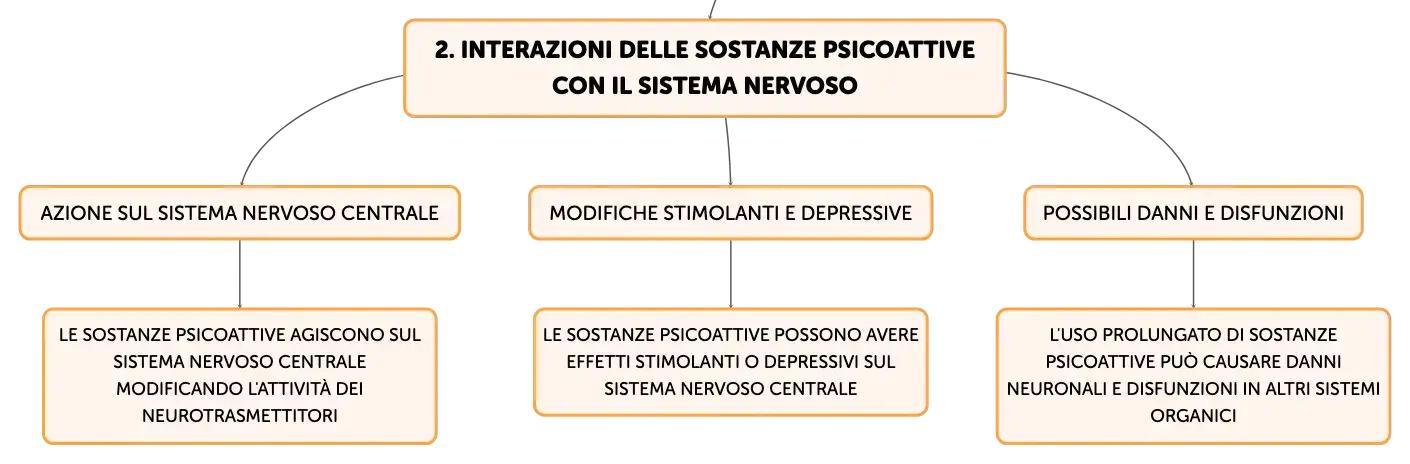 2. INTERAZIONI DELLE SOSTANZE PSICOATTIVE CON IL SISTEMA NERVOSO

AZIONE SUL SISTEMA NERVOSO CENTRALE

MODIFICHE STIMOLANTI E DEPRESSIVE

POSSIBILI DANNI E DISFUNZIONI

LE SOSTANZE PSICOATTIVE AGISCONO SUL SISTEMA NERVOSO CENTRALE MODIFICANDO L'ATTIVITÀ DEI NEUROTRASMETTITORI

LE SOSTANZE PSICOATTIVE POSSONO AVERE EFFETTI STIMOLANTI O DEPRESSIVI SUL SISTEMA NERVOSO CENTRALE

L'USO PROLUNGATO DI SOSTANZE PSICOATTIVE PUÒ CAUSARE DANNI NEURONALI E DISFUNZIONI IN ALTRI SISTEMI ORGANICI